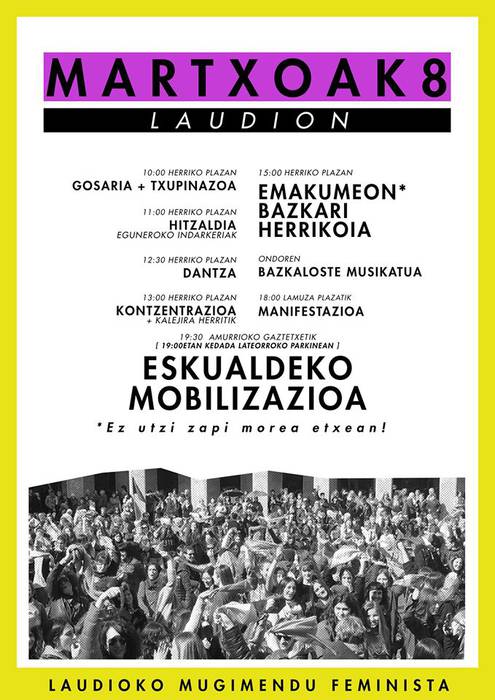 MARTXOAK 8

LAUDION

10:00 HERRIKO PLAZAN
GOSARIA + TXUPINAZOA

11:00 HERRIKO PLAZAN
HITZALDIA
EGUNEROKO INDARKERIAK

12:30 HERRIKO PLAZAN
DANTZA

13:00 HERRIKO PLAZAN
KONTZENTRAZIOA
+ KALEJIRA HERRITIK

15:00 HERRIKO PLAZAN
EMAKUMEON* BAZKARI HERRIKOIA

ONDOREN
BAZKALOSTE MUSIKATUA

18:00 LAMUZA PLAZATIK
MANIFESTAZIOA

19:30 AMURRIOKO GAZTETXETIK
[ 19:00ETAN KEDADA LATEORROKO PARKINEAN ]
ESKUALDEKO MOBILIZAZIOA

*Ez utzi zapi morea etxean!

LAUDIOKO MUGIMENDU FEMINISTA